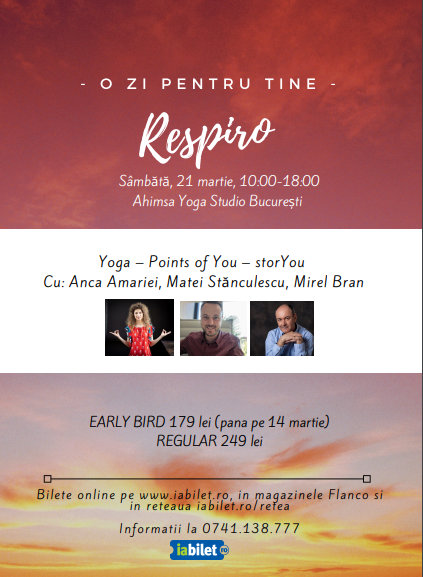 - O ZI PENTRU TINE -

Respiro

Sâmbătă, 21 martie, 10:00-18:00
Ahimsa Yoga Studio București

Yoga – Points of You – storYou
Cu: Anca Amariei, Matei Stănculescu, Mirel Bran

EARLY BIRD 179 lei (pana pe 14 martie)
REGULAR 249 lei

Bilete online pe www.iabilet.ro, in magazinele Flanco si in reteaua iabilet.ro/retea

Informatii la 0741.138.777

iabilet.ro